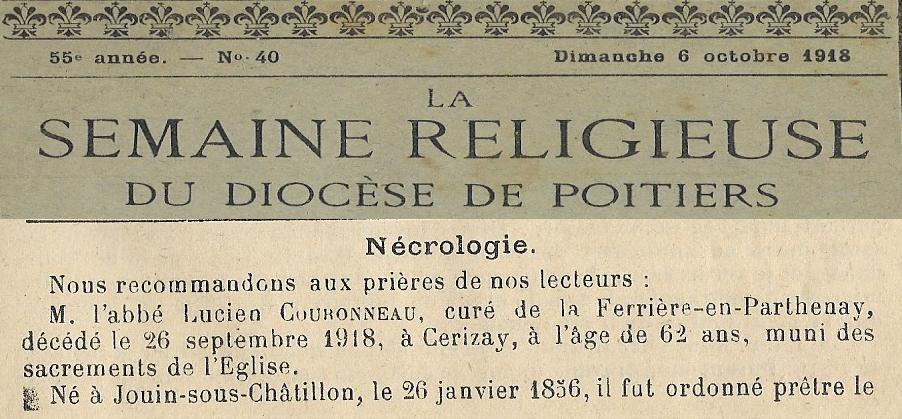 55e année. — No 40 Dimanche 6 octobre 1918

LA
SEMAINE RELIGIEUSE
DU DIOCÈSE DE POITIERS

Nécrologie.

Nous recommandons aux prières de nos lecteurs :

M. l'abbé Lucien COURONNEAU, curé de la Ferrière-en-Parthenay, décédé le 26 septembre 1918, à Cerizay, à l'âge de 62 ans, muni des sacrements de l'Eglise.

Né à Jouin-sous-Châtillon, le 26 janvier 1856, il fut ordonné prêtre le